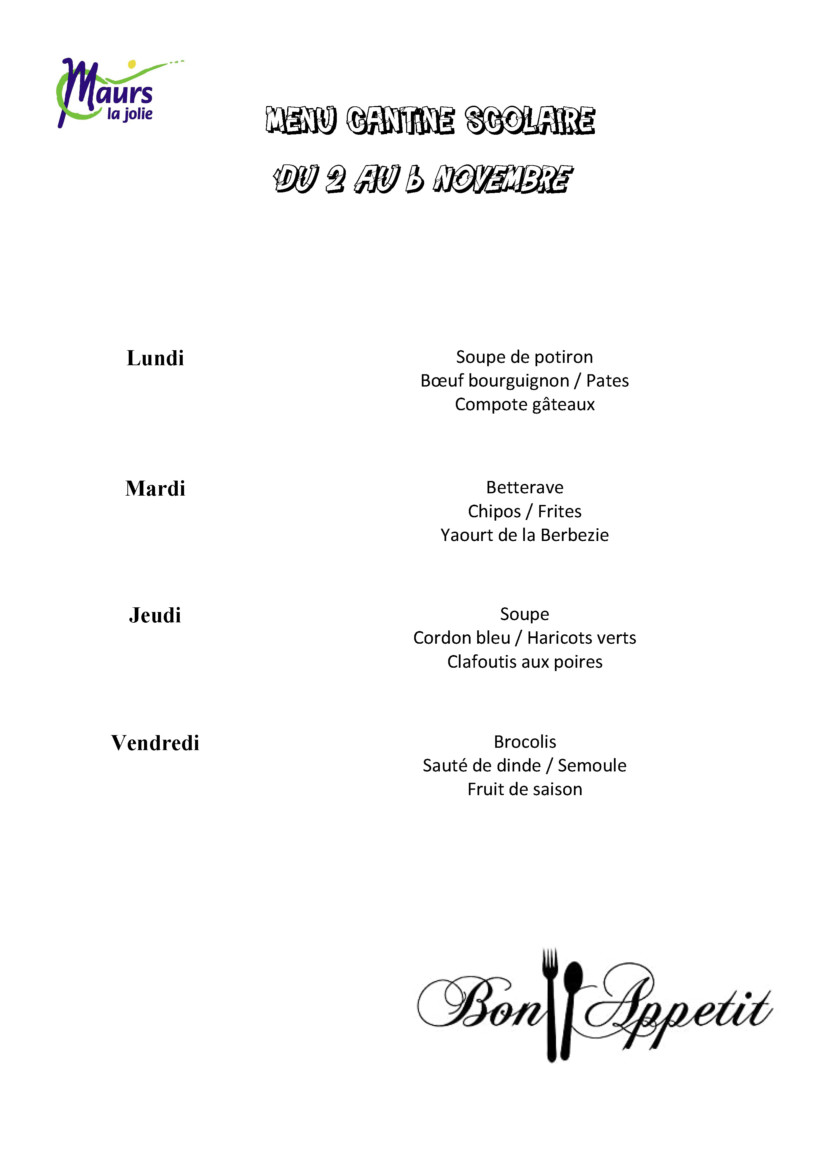 Maurs la jolie

MENU CANTINE SCOLAIRE

DU 2 AU 6 NOVEMBRE

Lundi

Soupe de potiron
Bœuf bourguignon / Pates
Compote gâteaux

Mardi

Betterave
Chipos / Frites
Yaourt de la Berbezie

Jeudi

Soupe
Cordon bleu / Haricots verts
Clafoutis aux poires

Vendredi

Brocolis
Sauté de dinde / Semoule
Fruit de saison

Bon Appetit